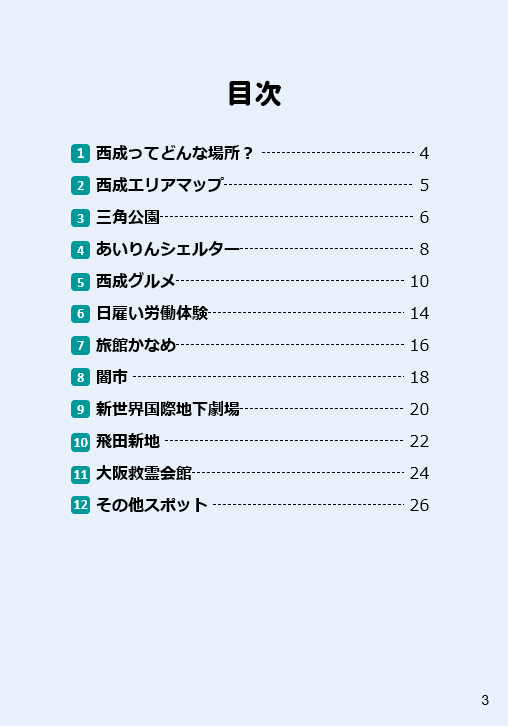 目次

1 西成ってどんな場所？ 4
2 西成エリアマップ 5
3 三角公園 6
4 あいりんシェルター 8
5 西成グルメ 10
6 日雇い労働体験 14
7 旅館かなめ 16
8 闇市 18
9 新世界国際地下劇場 20
10 飛田新地 22
11 大阪救霊会館 24
12 その他スポット 26

3